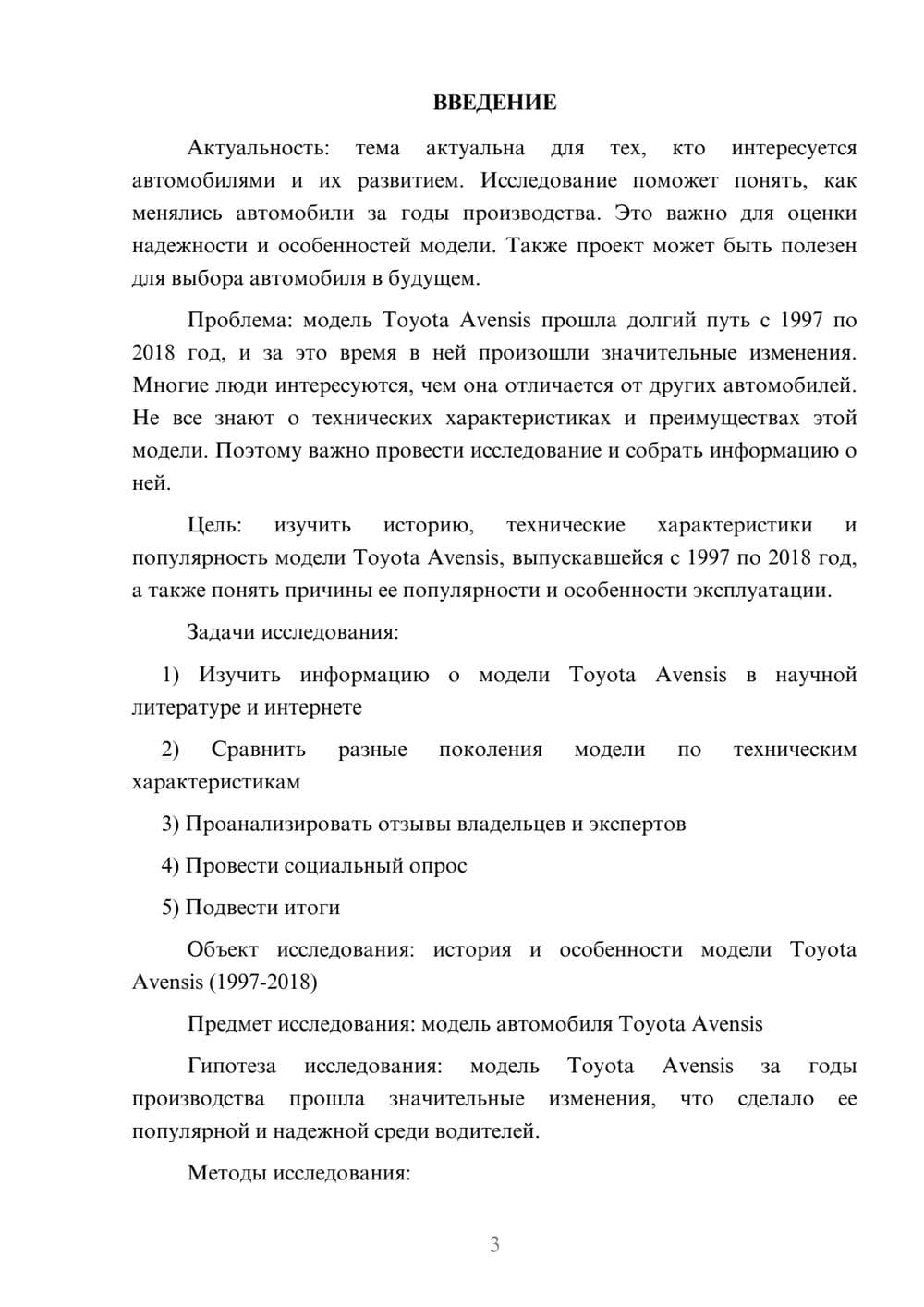 ВВЕДЕНИЕ

Актуальность: тема актуальна для тех, кто интересуется автомобилями и их развитием. Исследование поможет понять, как менялись автомобили за годы производства. Это важно для оценки надежности и особенностей модели. Также проект может быть полезен для выбора автомобиля в будущем.

Проблема: модель Toyota Avensis прошла долгий путь с 1997 по 2018 год, и за это время в ней произошли значительные изменения. Многие люди интересуются, чем она отличается от других автомобилей. Не все знают о технических характеристиках и преимуществах этой модели. Поэтому важно провести исследование и собрать информацию о ней.

Цель: изучить историю, технические характеристики и популярность модели Toyota Avensis, выпускавшейся с 1997 по 2018 год, а также понять причины ее популярности и особенности эксплуатации.

Задачи исследования:

1) Изучить информацию о модели Toyota Avensis в научной литературе и интернете

2) Сравнить разные поколения модели по техническим характеристикам

3) Проанализировать отзывы владельцев и экспертов

4) Провести социальный опрос

5) Подвести итоги

Объект исследования: история и особенности модели Toyota Avensis (1997-2018)

Предмет исследования: модель автомобиля Toyota Avensis

Гипотеза исследования: модель Toyota Avensis за годы производства прошла значительные изменения, что сделало ее популярной и надежной среди водителей.

Методы исследования:

3